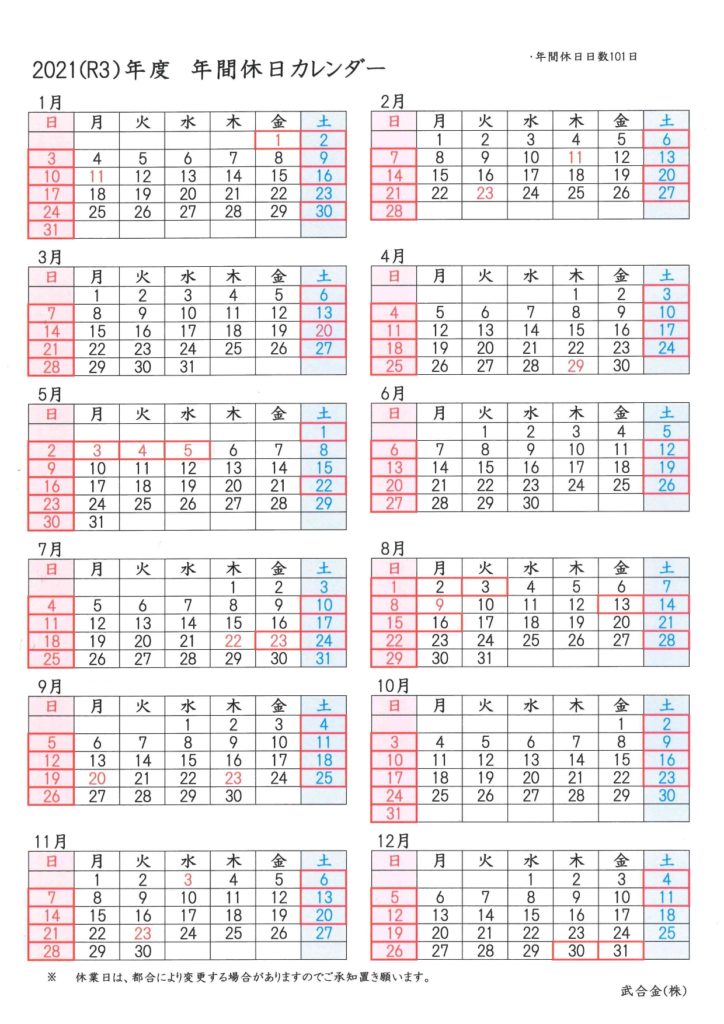 2021(R3)年度　年間休日カレンダー

・年間休日日数101日

1月

| 日 | 月 | 火 | 水 | 木 | 金 | 土 |
|---|---|---|---|---|---|---|
| | | | | | 1 | 2 |
| 3 | 4 | 5 | 6 | 7 | 8 | 9 |
| 10 | 11 | 12 | 13 | 14 | 15 | 16 |
| 17 | 18 | 19 | 20 | 21 | 22 | 23 |
| 24 | 25 | 26 | 27 | 28 | 29 | 30 |
| 31 | | | | | | |

2月

| 日 | 月 | 火 | 水 | 木 | 金 | 土 |
|---|---|---|---|---|---|---|
| | 1 | 2 | 3 | 4 | 5 | 6 |
| 7 | 8 | 9 | 10 | 11 | 12 | 13 |
| 14 | 15 | 16 | 17 | 18 | 19 | 20 |
| 21 | 22 | 23 | 24 | 25 | 26 | 27 |
| 28 | | | | | | |

3月

| 日 | 月 | 火 | 水 | 木 | 金 | 土 |
|---|---|---|---|---|---|---|
| | 1 | 2 | 3 | 4 | 5 | 6 |
| 7 | 8 | 9 | 10 | 11 | 12 | 13 |
| 14 | 15 | 16 | 17 | 18 | 19 | 20 |
| 21 | 22 | 23 | 24 | 25 | 26 | 27 |
| 28 | 29 | 30 | 31 | | | |

4月

| 日 | 月 | 火 | 水 | 木 | 金 | 土 |
|---|---|---|---|---|---|---|
| | | | | 1 | 2 | 3 |
| 4 | 5 | 6 | 7 | 8 | 9 | 10 |
| 11 | 12 | 13 | 14 | 15 | 16 | 17 |
| 18 | 19 | 20 | 21 | 22 | 23 | 24 |
| 25 | 26 | 27 | 28 | 29 | 30 | |

5月

| 日 | 月 | 火 | 水 | 木 | 金 | 土 |
|---|---|---|---|---|---|---|
| | | | | | | 1 |
| 2 | 3 | 4 | 5 | 6 | 7 | 8 |
| 9 | 10 | 11 | 12 | 13 | 14 | 15 |
| 16 | 17 | 18 | 19 | 20 | 21 | 22 |
| 23 | 24 | 25 | 26 | 27 | 28 | 29 |
| 30 | 31 | | | | | |

6月

| 日 | 月 | 火 | 水 | 木 | 金 | 土 |
|---|---|---|---|---|---|---|
| | | 1 | 2 | 3 | 4 | 5 |
| 6 | 7 | 8 | 9 | 10 | 11 | 12 |
| 13 | 14 | 15 | 16 | 17 | 18 | 19 |
| 20 | 21 | 22 | 23 | 24 | 25 | 26 |
| 27 | 28 | 29 | 30 | | | |

7月

| 日 | 月 | 火 | 水 | 木 | 金 | 土 |
|---|---|---|---|---|---|---|
| | | | | 1 | 2 | 3 |
| 4 | 5 | 6 | 7 | 8 | 9 | 10 |
| 11 | 12 | 13 | 14 | 15 | 16 | 17 |
| 18 | 19 | 20 | 21 | 22 | 23 | 24 |
| 25 | 26 | 27 | 28 | 29 | 30 | 31 |

8月

| 日 | 月 | 火 | 水 | 木 | 金 | 土 |
|---|---|---|---|---|---|---|
| 1 | 2 | 3 | 4 | 5 | 6 | 7 |
| 8 | 9 | 10 | 11 | 12 | 13 | 14 |
| 15 | 16 | 17 | 18 | 19 | 20 | 21 |
| 22 | 23 | 24 | 25 | 26 | 27 | 28 |
| 29 | 30 | 31 | | | | |

9月

| 日 | 月 | 火 | 水 | 木 | 金 | 土 |
|---|---|---|---|---|---|---|
| | | | 1 | 2 | 3 | 4 |
| 5 | 6 | 7 | 8 | 9 | 10 | 11 |
| 12 | 13 | 14 | 15 | 16 | 17 | 18 |
| 19 | 20 | 21 | 22 | 23 | 24 | 25 |
| 26 | 27 | 28 | 29 | 30 | | |

10月

| 日 | 月 | 火 | 水 | 木 | 金 | 土 |
|---|---|---|---|---|---|---|
| | | | | | 1 | 2 |
| 3 | 4 | 5 | 6 | 7 | 8 | 9 |
| 10 | 11 | 12 | 13 | 14 | 15 | 16 |
| 17 | 18 | 19 | 20 | 21 | 22 | 23 |
| 24 | 25 | 26 | 27 | 28 | 29 | 30 |
| 31 | | | | | | |

11月

| 日 | 月 | 火 | 水 | 木 | 金 | 土 |
|---|---|---|---|---|---|---|
| | 1 | 2 | 3 | 4 | 5 | 6 |
| 7 | 8 | 9 | 10 | 11 | 12 | 13 |
| 14 | 15 | 16 | 17 | 18 | 19 | 20 |
| 21 | 22 | 23 | 24 | 25 | 26 | 27 |
| 28 | 29 | 30 | | | | |

12月

| 日 | 月 | 火 | 水 | 木 | 金 | 土 |
|---|---|---|---|---|---|---|
| | | | 1 | 2 | 3 | 4 |
| 5 | 6 | 7 | 8 | 9 | 10 | 11 |
| 12 | 13 | 14 | 15 | 16 | 17 | 18 |
| 19 | 20 | 21 | 22 | 23 | 24 | 25 |
| 26 | 27 | 28 | 29 | 30 | 31 | |

※　休業日は、都合により変更する場合がありますのでご承知置き願います。

武合金(株)